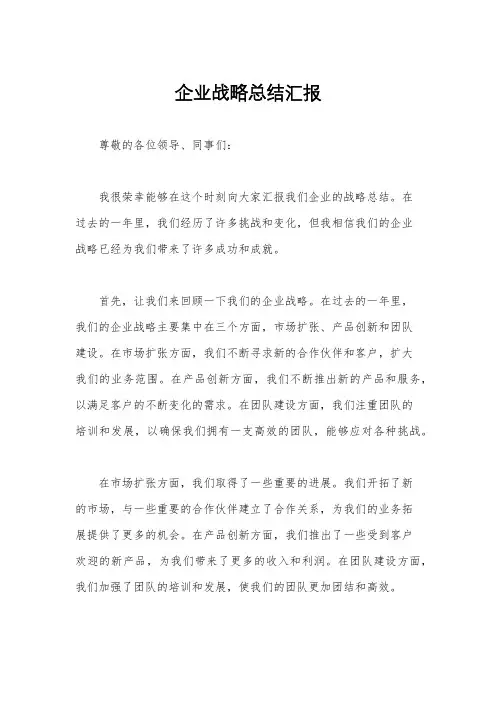 企业战略总结汇报

尊敬的各位领导、同事们：

我很荣幸能够在这个时刻向大家汇报我们企业的战略总结。在过去的一年里，我们经历了许多挑战和变化，但我相信我们的企业战略已经为我们带来了许多成功和成就。

首先，让我们来回顾一下我们的企业战略。在过去的一年里，我们的企业战略主要集中在三个方面，市场扩张、产品创新和团队建设。在市场扩张方面，我们不断寻求新的合作伙伴和客户，扩大我们的业务范围。在产品创新方面，我们不断推出新的产品和服务，以满足客户的不断变化的需求。在团队建设方面，我们注重团队的培训和发展，以确保我们拥有一支高效的团队，能够应对各种挑战。

在市场扩张方面，我们取得了一些重要的进展。我们开拓了新的市场，与一些重要的合作伙伴建立了合作关系，为我们的业务拓展提供了更多的机会。在产品创新方面，我们推出了一些受到客户欢迎的新产品，为我们带来了更多的收入和利润。在团队建设方面，我们加强了团队的培训和发展，使我们的团队更加团结和高效。